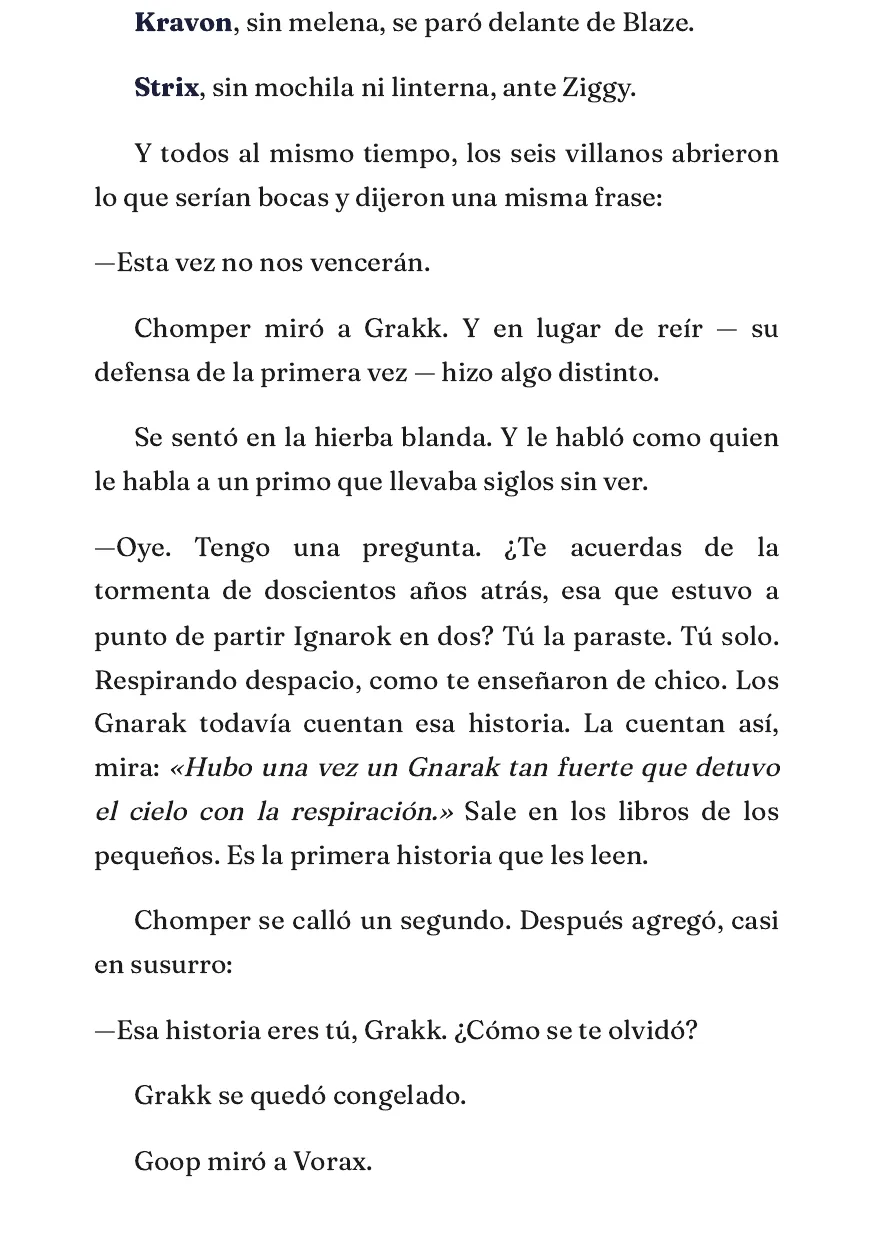 Kravon, sin melena, se paró delante de Blaze.

Strix, sin mochila ni linterna, ante Ziggy.

Y todos al mismo tiempo, los seis villanos abrieron lo que serían bocas y dijeron una misma frase:

—Esta vez no nos vencerán.

Chomper miró a Grakk. Y en lugar de reír — su defensa de la primera vez — hizo algo distinto.

Se sentó en la hierba blanda. Y le habló como quien le habla a un primo que llevaba siglos sin ver.

—Oye. Tengo una pregunta. ¿Te acuerdas de la tormenta de doscientos años atrás, esa que estuvo a punto de partir Ignarok en dos? Tú la paraste. Tú solo. Respirando despacio, como te enseñaron de chico. Los Gnarak todavía cuentan esa historia. La cuentan así, mira: «Hubo una vez un Gnarak tan fuerte que detuvo el cielo con la respiración.» Sale en los libros de los pequeños. Es la primera historia que les leen.

Chomper se calló un segundo. Después agregó, casi en susurro:

—Esa historia eres tú, Grakk. ¿Cómo se te olvidó?

Grakk se quedó congelado.

Goop miró a Vorax.